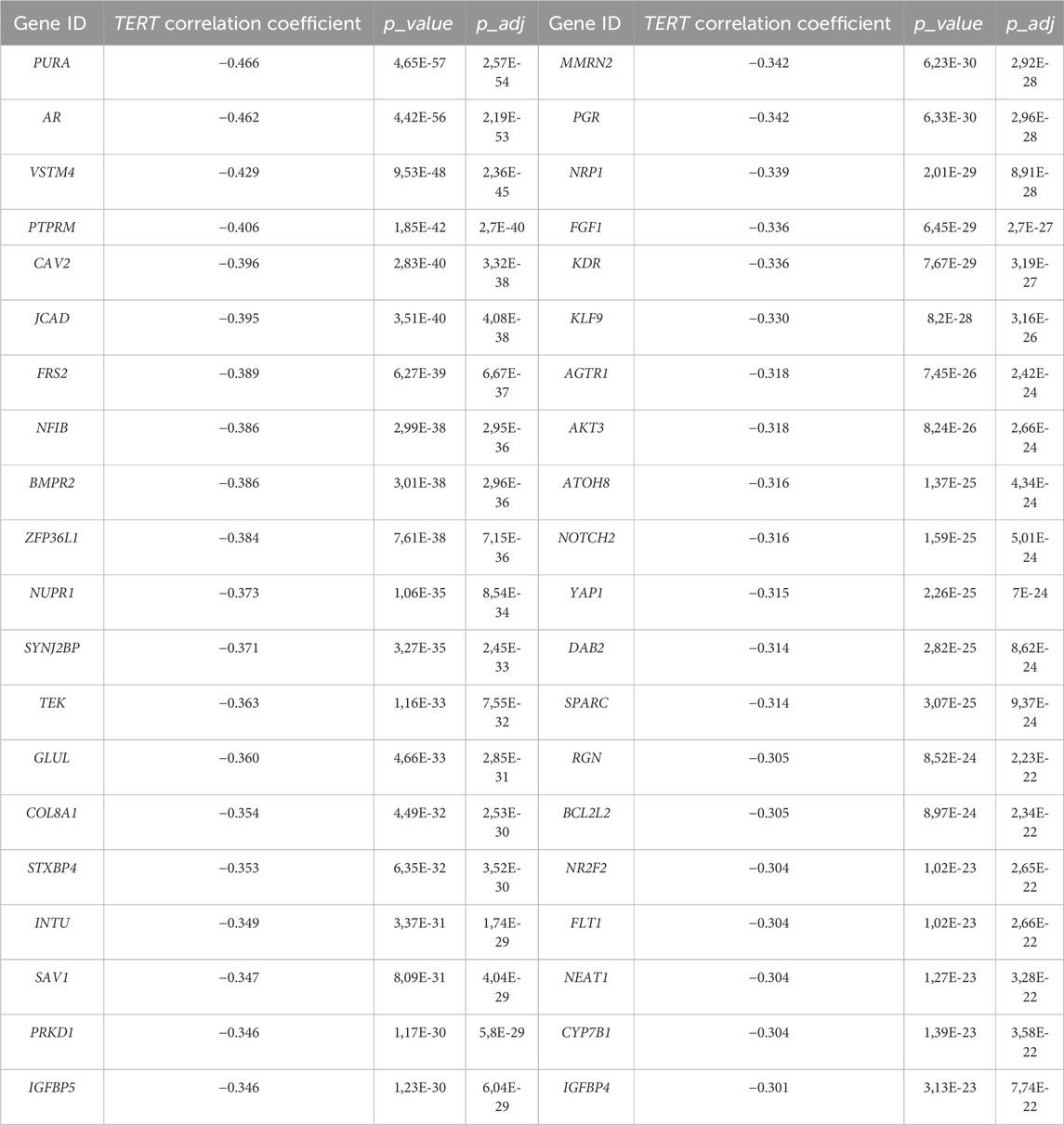 | Gene ID | TERT correlation coefficient | p_value | p_adj | Gene ID | TERT correlation coefficient | p_value | p_adj |
|---|---|---|---|---|---|---|---|
| PURA | −0.466 | 4,65E-57 | 2,57E-54 | MMRN2 | −0.342 | 6,23E-30 | 2,92E-28 |
| AR | −0.462 | 4,42E-56 | 2,19E-53 | PGR | −0.342 | 6,33E-30 | 2,96E-28 |
| VSTM4 | −0.429 | 9,53E-48 | 2,36E-45 | NRP1 | −0.339 | 2,01E-29 | 8,91E-28 |
| PTPRM | −0.406 | 1,85E-42 | 2,7E-40 | FGF1 | −0.336 | 6,45E-29 | 2,7E-27 |
| CAV2 | −0.396 | 2,83E-40 | 3,32E-38 | KDR | −0.336 | 7,67E-29 | 3,19E-27 |
| JCAD | −0.395 | 3,51E-40 | 4,08E-38 | KLF9 | −0.330 | 8,2E-28 | 3,16E-26 |
| FRS2 | −0.389 | 6,27E-39 | 6,67E-37 | AGTR1 | −0.318 | 7,45E-26 | 2,42E-24 |
| NFIB | −0.386 | 2,99E-38 | 2,95E-36 | AKT3 | −0.318 | 8,24E-26 | 2,66E-24 |
| BMPR2 | −0.386 | 3,01E-38 | 2,96E-36 | ATOH8 | −0.316 | 1,37E-25 | 4,34E-24 |
| ZFP36L1 | −0.384 | 7,61E-38 | 7,15E-36 | NOTCH2 | −0.316 | 1,59E-25 | 5,01E-24 |
| NUPR1 | −0.373 | 1,06E-35 | 8,54E-34 | YAP1 | −0.315 | 2,26E-25 | 7E-24 |
| SYNJ2BP | −0.371 | 3,27E-35 | 2,45E-33 | DAB2 | −0.314 | 2,82E-25 | 8,62E-24 |
| TEK | −0.363 | 1,16E-33 | 7,55E-32 | SPARC | −0.314 | 3,07E-25 | 9,37E-24 |
| GLUL | −0.360 | 4,66E-33 | 2,85E-31 | RGN | −0.305 | 8,52E-24 | 2,23E-22 |
| COL8A1 | −0.354 | 4,49E-32 | 2,53E-30 | BCL2L2 | −0.305 | 8,97E-24 | 2,34E-22 |
| STXBP4 | −0.353 | 6,35E-32 | 3,52E-30 | NR2F2 | −0.304 | 1,02E-23 | 2,65E-22 |
| INTU | −0.349 | 3,37E-31 | 1,74E-29 | FLT1 | −0.304 | 1,02E-23 | 2,66E-22 |
| SAV1 | −0.347 | 8,09E-31 | 4,04E-29 | NEAT1 | −0.304 | 1,27E-23 | 3,28E-22 |
| PRKD1 | −0.346 | 1,17E-30 | 5,8E-29 | CYP7B1 | −0.304 | 1,39E-23 | 3,58E-22 |
| IGFBP5 | −0.346 | 1,23E-30 | 6,04E-29 | IGFBP4 | −0.301 | 3,13E-23 | 7,74E-22 |